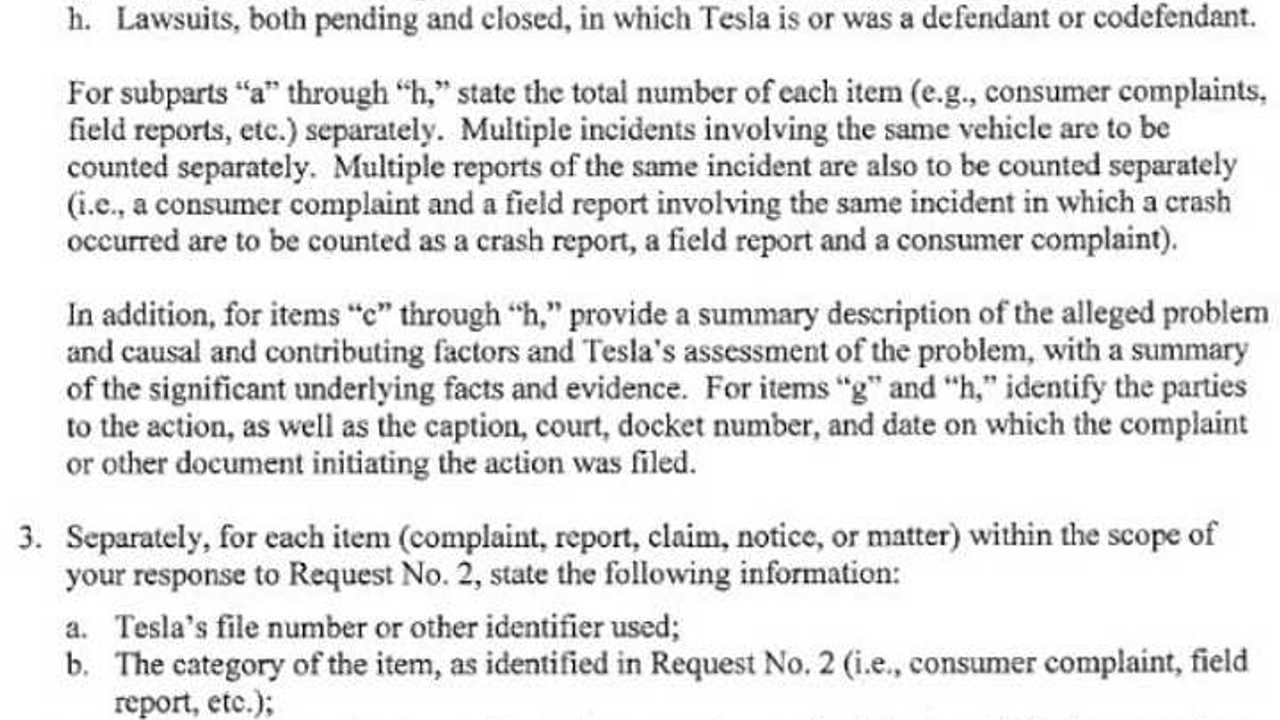 h. Lawsuits, both pending and closed, in which Tesla is or was a defendant or codefendant.

For subparts "a" through "h," state the total number of each item (e.g., consumer complaints, field reports, etc.) separately. Multiple incidents involving the same vehicle are to be counted separately. Multiple reports of the same incident are also to be counted separately (i.e., a consumer complaint and a field report involving the same incident in which a crash occurred are to be counted as a crash report, a field report and a consumer complaint).

In addition, for items "c" through "h," provide a summary description of the alleged problem and causal and contributing factors and Tesla's assessment of the problem, with a summary of the significant underlying facts and evidence. For items "g" and "h," identify the parties to the action, as well as the caption, court, docket number, and date on which the complaint or other document initiating the action was filed.

3. Separately, for each item (complaint, report, claim, notice, or matter) within the scope of your response to Request No. 2, state the following information:

a. Tesla's file number or other identifier used;
b. The category of the item, as identified in Request No. 2 (i.e., consumer complaint, field report, etc.);